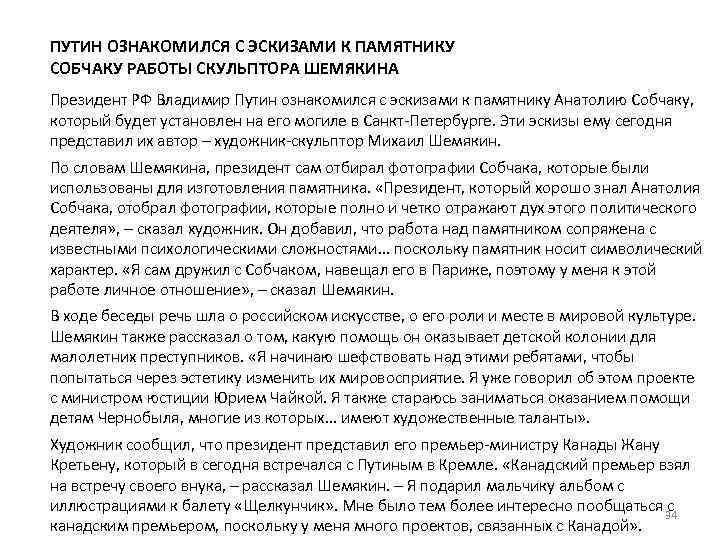 ПУТИН ОЗНАКОМИЛСЯ С ЭСКИЗАМИ К ПАМЯТНИКУ СОБЧАКУ РАБОТЫ СКУЛЬПТОРА ШЕМЯКИНА

Президент РФ Владимир Путин ознакомился с эскизами к памятнику Анатолию Собчаку, который будет установлен на его могиле в Санкт-Петербурге. Эти эскизы ему сегодня представил их автор – художник-скульптор Михаил Шемякин.

По словам Шемякина, президент сам отбирал фотографии Собчака, которые были использованы для изготовления памятника. «Президент, который хорошо знал Анатолия Собчака, отобрал фотографии, которые полно и четко отражают дух этого политического деятеля», – сказал художник. Он добавил, что работа над памятником сопряжена с известными психологическими сложностями... поскольку памятник носит символический характер. «Я сам дружил с Собчаком, навещал его в Париже, поэтому у меня к этой работе личное отношение», – сказал Шемякин.

В ходе беседы речь шла о российском искусстве, о его роли и месте в мировой культуре. Шемякин также рассказал о том, какую помощь он оказывает детской колонии для малолетних преступников. «Я начинаю шефствовать над этими ребятами, чтобы попытаться через эстетику изменить их мировосприятие. Я уже говорил об этом проекте с министром юстиции Юрием Чайкой. Я также стараюсь заниматься оказанием помощи детям Чернобыля, многие из которых... имеют художественные таланты».

Художник сообщил, что президент представил его премьер-министру Канады Жану Кретьену, который в сегодня встречался с Путиным в Кремле. «Канадский премьер взял на встречу своего внука, – рассказал Шемякин. – Я подарил мальчику альбом с иллюстрациями к балету «Щелкунчик». Мне было тем более интересно пообщаться с канадским премьером, поскольку у меня много проектов, связанных с Канадой».

34